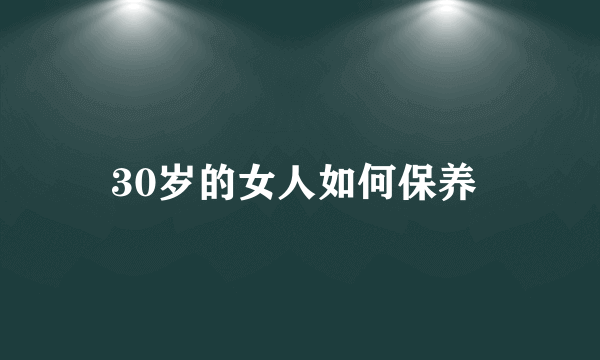 30岁的女人如何保养